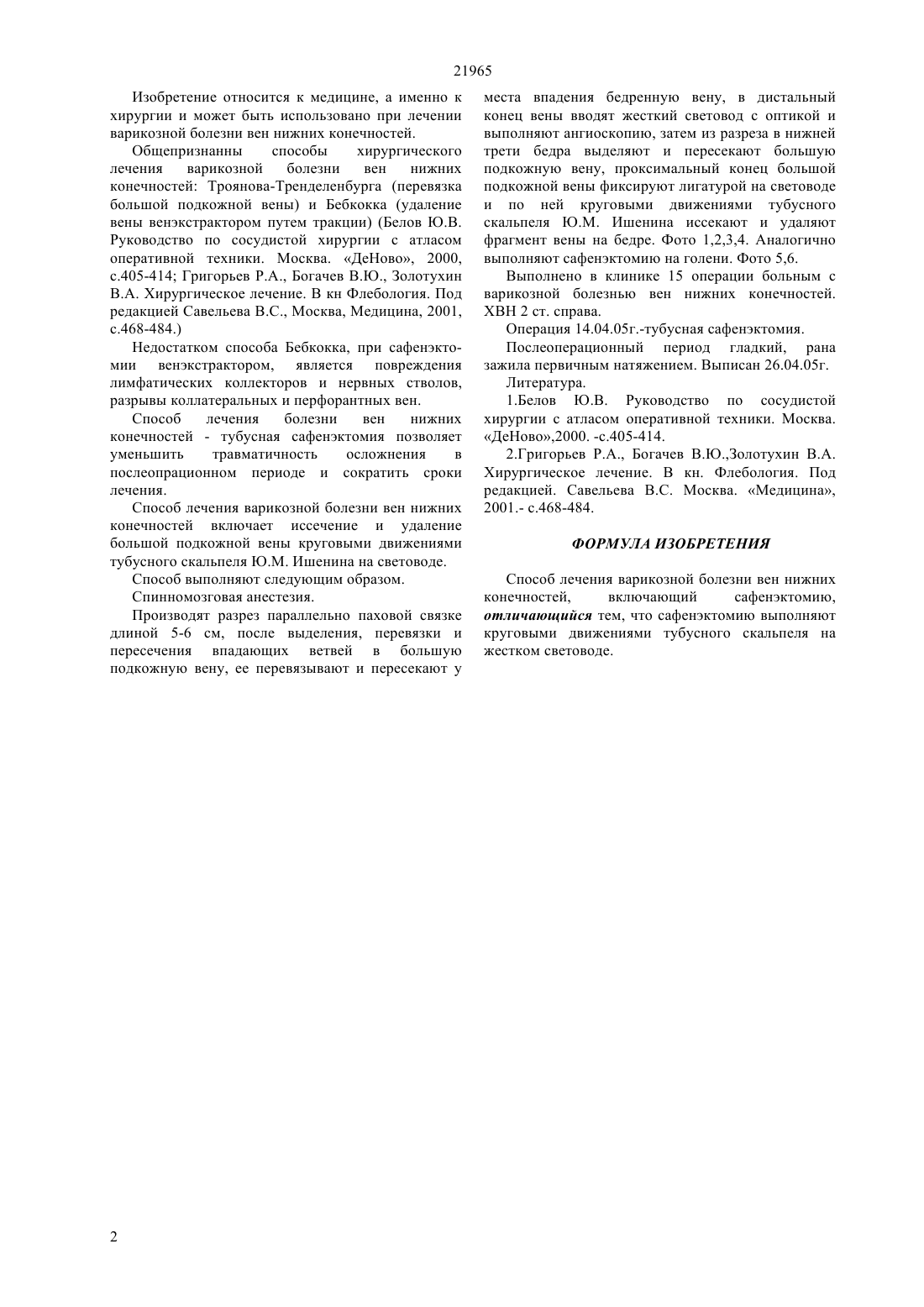 21965

Изобретение относится к медицине, а именно к хирургии и может быть использовано при лечении варикозной болезни вен нижних конечностей.

Общепризнанны способы хирургического лечения варикозной болезни вен нижних конечностей: Троянова-Тренделенбурга (перевязка большой подкожной вены) и Бебкокка (удаление вены венэкстрактором путем тракции) (Белов Ю.В. Руководство по сосудистой хирургии с атласом оперативной техники. Москва. «ДеНово», 2000, с.405-414; Григорьев Р.А., Богачев В.Ю., Золотухин В.А. Хирургическое лечение. В кн Флебология. Под редакцией Савельева В.С., Москва, Медицина, 2001, с.468-484.)

Недостатком способа Бебкокка, при сафенэктомии венэкстрактором, является повреждения лимфатических коллекторов и нервных стволов, разрывы коллатеральных и перфорантных вен.

Способ лечения болезни вен нижних конечностей - тубусная сафенэктомия позволяет уменьшить травматичность осложнения в послеопрационном периоде и сократить сроки лечения.

Способ лечения варикозной болезни вен нижних конечностей включает иссечение и удаление большой подкожной вены круговыми движениями тубусного скальпеля Ю.М. Ишенина на световоде.

Способ выполняют следующим образом.

Спинномозговая анестезия.

Производят разрез параллельно паховой связке длиной 5-6 см, после выделения, перевязки и пересечения впадающих ветвей в большую подкожную вену, ее перевязывают и пересекают у места впадения бедренную вену, в дистальный конец вены вводят жесткий световод с оптикой и выполняют ангиоскопию, затем из разреза в нижней трети бедра выделяют и пересекают большую подкожную вену, проксимальный конец большой подкожной вены фиксируют лигатурой на световоде и по ней круговыми движениями тубусного скальпеля Ю.М. Ишенина иссекают и удаляют фрагмент вены на бедре. Фото 1,2,3,4. Аналогично выполняют сафенэктомию на голени. Фото 5,6.

Выполнено в клинике 15 операции больным с варикозной болезнью вен нижних конечностей. ХВН 2 ст. справа.

Операция 14.04.05г.-тубусная сафенэктомия.

Послеоперационный период гладкий, рана зажила первичным натяжением. Выписан 26.04.05г.

Литература.

1.Белов Ю.В. Руководство по сосудистой хирургии с атласом оперативной техники. Москва. «ДеНово»,2000. -с.405-414.

2.Григорьев Р.А., Богачев В.Ю.,Золотухин В.А. Хирургическое лечение. В кн. Флебология. Под редакцией. Савельева В.С. Москва. «Медицина», 2001.- с.468-484.

ФОРМУЛА ИЗОБРЕТЕНИЯ

Способ лечения варикозной болезни вен нижних конечностей, включающий сафенэктомию, отличающийся тем, что сафенэктомию выполняют круговыми движениями тубусного скальпеля на жестком световоде.

2